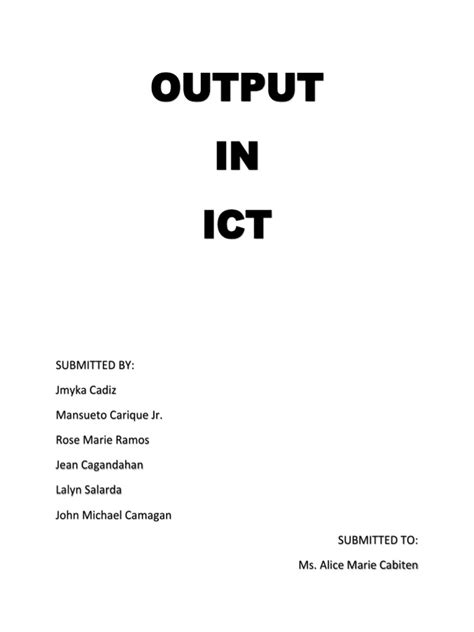 OUTPUT

IN

ICT

SUBMITTED BY:

Jmyka Cadiz

Mansueto Carique Jr.

Rose Marie Ramos

Jean Cagandahan

Lalyn Salarda

John Michael Camagan

SUBMITTED TO:

Ms. Alice Marie Cabiten